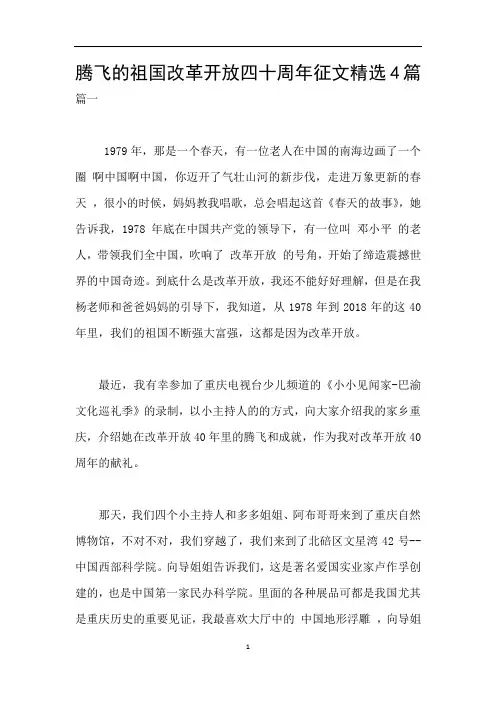 腾飞的祖国改革开放四十周年征文精选4篇

篇一

1979年，那是一个春天，有一位老人在中国的南海边画了一个圈 啊中国啊中国，你迈开了气壮山河的新步伐，走进万象更新的春天 ，很小的时候，妈妈教我唱歌，总会唱起这首《春天的故事》，她告诉我，1978 年底在中国共产党的领导下，有一位叫 邓小平 的老人，带领我们全中国，吹响了 改革开放 的号角，开始了缔造震撼世界的中国奇迹。到底什么是改革开放，我还不能好好理解，但是在我杨老师和爸爸妈妈的引导下，我知道，从 1978 年到 2018 年的这 40 年里，我们的祖国不断强大富强，这都是因为改革开放。

最近，我有幸参加了重庆电视台少儿频道的《小小见闻家-巴渝文化巡礼季》的录制，以小主持人的的方式，向大家介绍我的家乡重庆，介绍她在改革开放 40 年里的腾飞和成就，作为我对改革开放 40 周年的献礼。

那天，我们四个小主持人和多多姐姐、阿布哥哥来到了重庆自然博物馆，不对不对，我们穿越了，我们来到了北碚区文星湾 42 号--中国西部科学院。向导姐姐告诉我们，这是著名爱国实业家卢作孚创建的，也是中国第一家民办科学院。里面的各种展品可都是我国尤其是重庆历史的重要见证，我最喜欢大厅中的 中国地形浮雕 ，向导姐

1